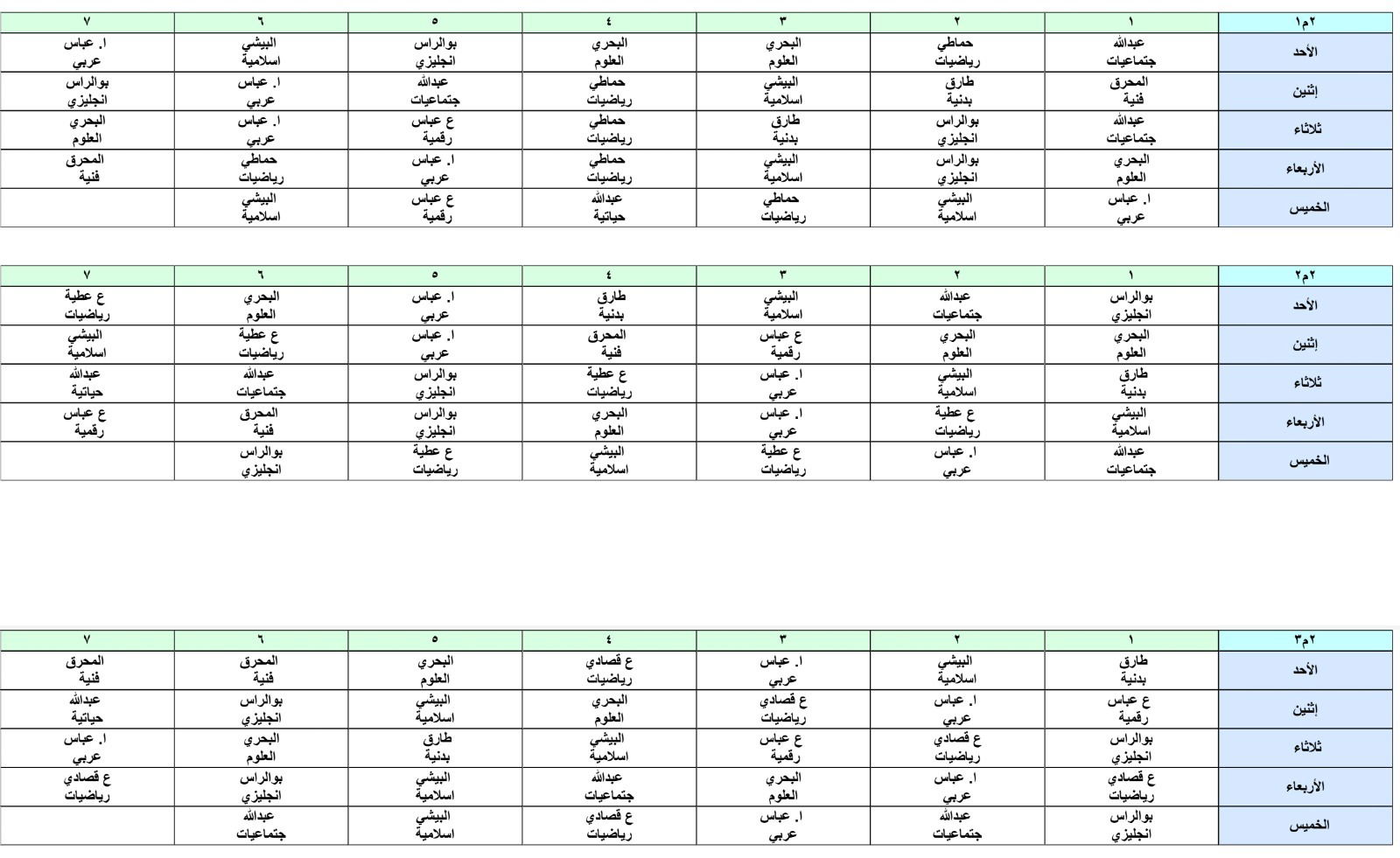 | ٢م١ | ١ | ٢ | ٣ | ٤ | ٥ | ٦ | ٧ |
|---|---|---|---|---|---|---|---|
| الأحد | عبدالله جتماعيات | حماطي رياضيات | البحري العلوم | البحري العلوم | بوالراس انجليزي | البيشي اسلامية | ا. عباس عربي |
| إثنين | المحرق فنية | طارق بدنية | البيشي اسلامية | حماطي رياضيات | عبدالله جتماعيات | ا. عباس عربي | بوالراس انجليزي |
| ثلاثاء | عبدالله جتماعيات | بوالراس انجليزي | طارق بدنية | حماطي رياضيات | ع عباس رقمية | ا. عباس عربي | البحري العلوم |
| الأربعاء | البحري العلوم | بوالراس انجليزي | البيشي اسلامية | حماطي رياضيات | ا. عباس عربي | حماطي رياضيات | المحرق فنية |
| الخميس | ا. عباس عربي | البيشي اسلامية | حماطي رياضيات | عبدالله حياتية | ع عباس رقمية | البيشي اسلامية | |

| ٢م٢ | ١ | ٢ | ٣ | ٤ | ٥ | ٦ | ٧ |
|---|---|---|---|---|---|---|---|
| الأحد | بوالراس انجليزي | عبدالله جتماعيات | البيشي اسلامية | طارق بدنية | ا. عباس عربي | البحري العلوم | ع عطية رياضيات |
| إثنين | البحري العلوم | البحري العلوم | ع عباس رقمية | المحرق فنية | ا. عباس عربي | ع عطية رياضيات | البيشي اسلامية |
| ثلاثاء | طارق بدنية | البيشي اسلامية | ا. عباس عربي | ع عطية رياضيات | بوالراس انجليزي | عبدالله جتماعيات | عبدالله حياتية |
| الأربعاء | البيشي اسلامية | ع عطية رياضيات | ا. عباس عربي | البحري العلوم | بوالراس انجليزي | المحرق فنية | ع عباس رقمية |
| الخميس | عبدالله جتماعيات | ا. عباس عربي | ع عطية رياضيات | البيشي اسلامية | ع عطية رياضيات | بوالراس انجليزي | |

| ٢م٣ | ١ | ٢ | ٣ | ٤ | ٥ | ٦ | ٧ |
|---|---|---|---|---|---|---|---|
| الأحد | طارق بدنية | البيشي اسلامية | ا. عباس عربي | ع قصادي رياضيات | البحري العلوم | المحرق فنية | المحرق فنية |
| إثنين | ع عباس رقمية | ا. عباس عربي | ع قصادي رياضيات | البحري العلوم | البيشي اسلامية | بوالراس انجليزي | عبدالله حياتية |
| ثلاثاء | بوالراس انجليزي | ع قصادي رياضيات | ع عباس رقمية | البيشي اسلامية | طارق بدنية | البحري العلوم | ا. عباس عربي |
| الأربعاء | ع قصادي رياضيات | ا. عباس عربي | البحري العلوم | عبدالله جتماعيات | البيشي اسلامية | بوالراس انجليزي | ع قصادي رياضيات |
| الخميس | بوالراس انجليزي | عبدالله جتماعيات | ا. عباس عربي | ع قصادي رياضيات | البيشي اسلامية | عبدالله جتماعيات | |